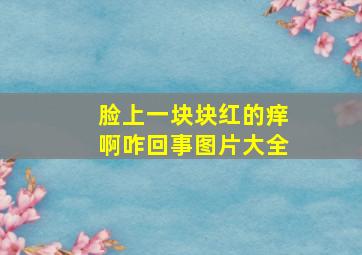 脸上一块块红的痒啊咋回事图片大全